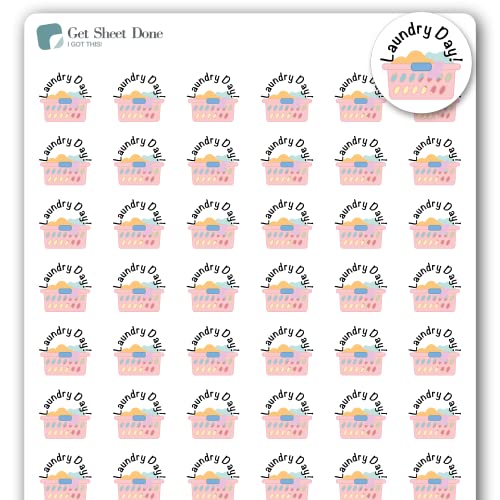 Get Sheet Done
I GOT THIS!

Laundry Day!

Laundry Day! Laundry Day! Laundry Day! Laundry Day! Laundry Day!

Laundry Day! Laundry Day! Laundry Day! Laundry Day! Laundry Day! Laundry Day!

Laundry Day! Laundry Day! Laundry Day! Laundry Day! Laundry Day! Laundry Day!

Laundry Day! Laundry Day! Laundry Day! Laundry Day! Laundry Day! Laundry Day!

Laundry Day! Laundry Day! Laundry Day! Laundry Day! Laundry Day! Laundry Day!

Laundry Day! Laundry Day! Laundry Day! Laundry Day! Laundry Day! Laundry Day!

Laundry Day! Laundry Day! Laundry Day! Laundry Day! Laundry Day! Laundry Day!